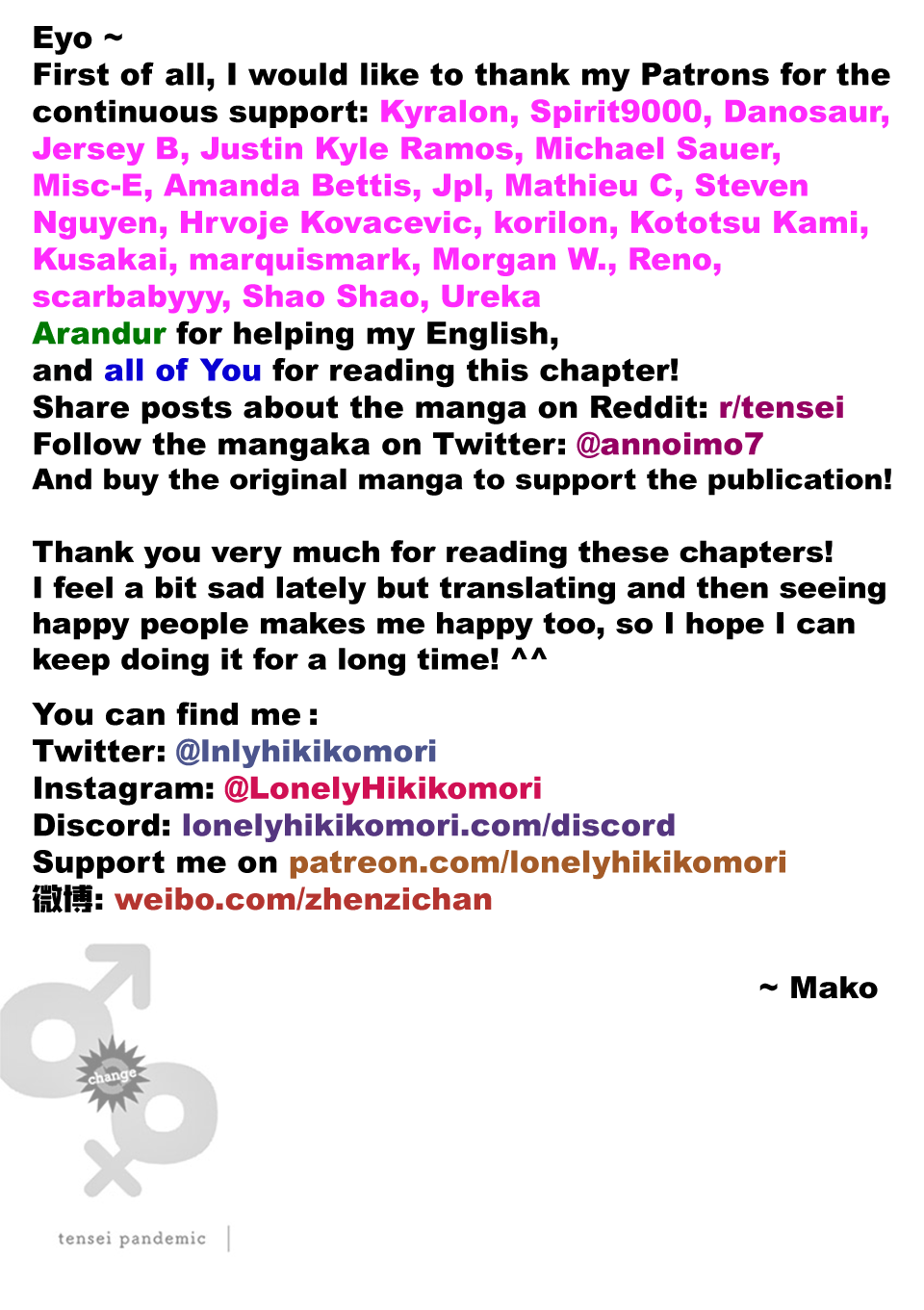 Eyo ~
First of all, I would like to thank my Patrons for the continuous support: Kyralon, Spirit9000, Danosaur, Jersey B, Justin Kyle Ramos, Michael Sauer, Misc-E, Amanda Bettis, Jpl, Mathieu C, Steven Nguyen, Hrvoje Kovacevic, korilon, Kototsu Kami, Kusakai, marquismark, Morgan W., Reno, scarbabyyy, Shao Shao, Ureka
Arandur for helping my English,
and all of You for reading this chapter!
Share posts about the manga on Reddit: r/tensei
Follow the mangaka on Twitter: @annoimo7
And buy the original manga to support the publication!

Thank you very much for reading these chapters! I feel a bit sad lately but translating and then seeing happy people makes me happy too, so I hope I can keep doing it for a long time! ^^

You can find me :
Twitter: @lnlyhikikomori
Instagram: @LonelyHikikomori
Discord: lonelyhikikomori.com/discord
Support me on patreon.com/lonelyhikikomori
微博: weibo.com/zhenzichan

~ Mako

change

tensei pandemic